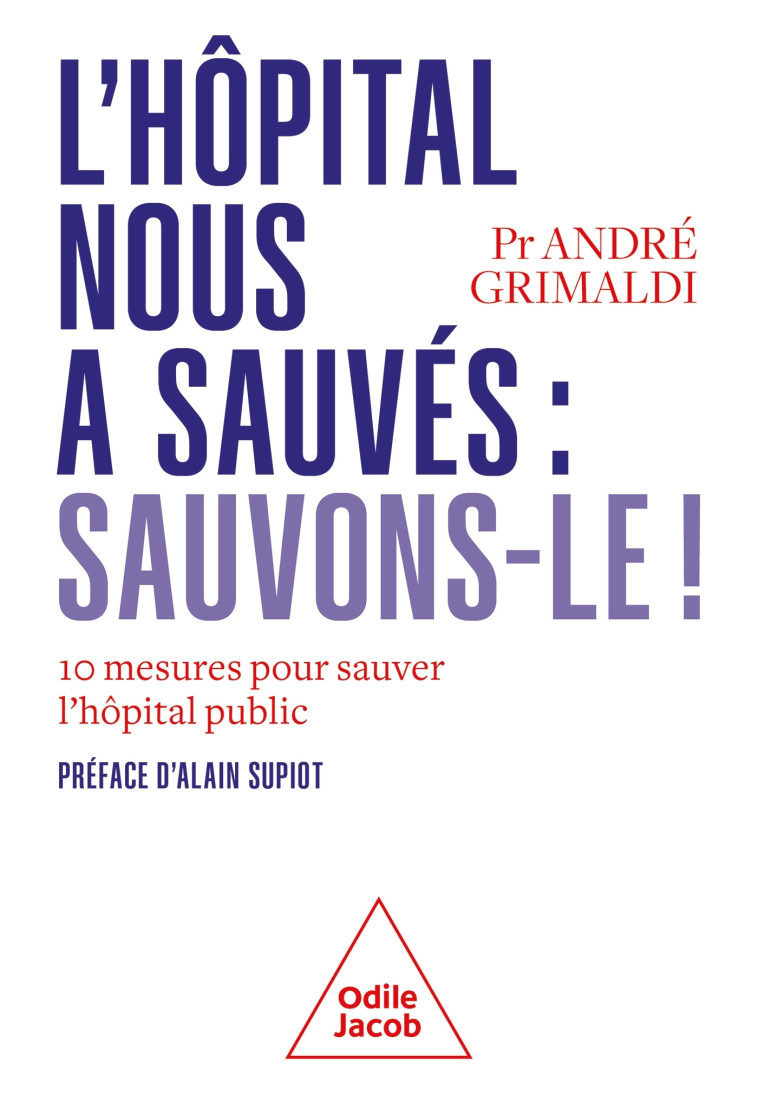 L'HÔPITAL NOUS A SAUVÉS : SAUVONS-LE !

Pr ANDRÉ GRIMALDI

10 mesures pour sauver l'hôpital public

PRÉFACE D'ALAIN SUPIOT

Odile Jacob